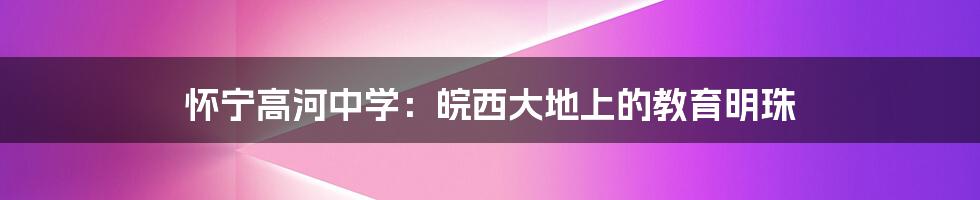 怀宁高河中学：皖西大地上的教育明珠